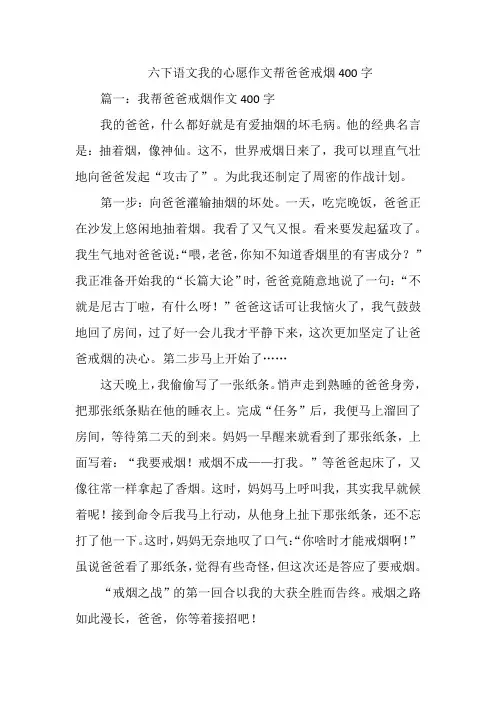 六下语文我的心愿作文帮爸爸戒烟400字

篇一：我帮爸爸戒烟作文400字

我的爸爸，什么都好就是有爱抽烟的坏毛病。他的经典名言是：抽着烟，像神仙。这不，世界戒烟日来了，我可以理直气壮地向爸爸发起“攻击了”。为此我还制定了周密的作战计划。

第一步：向爸爸灌输抽烟的坏处。一天，吃完晚饭，爸爸正在沙发上悠闲地抽着烟。我看了又气又恨。看来要发起猛攻了。我生气地对爸爸说：“喂，老爸，你知不知道香烟里的有害成分？”我正准备开始我的“长篇大论”时，爸爸竟随意地说了一句：“不就是尼古丁啦，有什么呀！”爸爸这话可让我恼火了，我气鼓鼓地回了房间，过了好一会儿我才平静下来，这次更加坚定了让爸爸戒烟的决心。第二步马上开始了……

这天晚上，我偷偷写了一张纸条。悄声走到熟睡的爸爸身旁，把那张纸条贴在他的睡衣上。完成“任务”后，我便马上溜回了房间，等待第二天的到来。妈妈一早醒来就看到了那张纸条，上面写着：“我要戒烟！戒烟不成——打我。”等爸爸起床了，又像往常一样拿起了香烟。这时，妈妈马上呼叫我，其实我早就候着呢！接到命令后我马上行动，从他身上扯下那张纸条，还不忘打了他一下。这时，妈妈无奈地叹了口气：“你啥时才能戒烟啊！”虽说爸爸看了那纸条，觉得有些奇怪，但这次还是答应了要戒烟。

“戒烟之战”的第一回合以我的大获全胜而告终。戒烟之路如此漫长，爸爸，你等着接招吧！